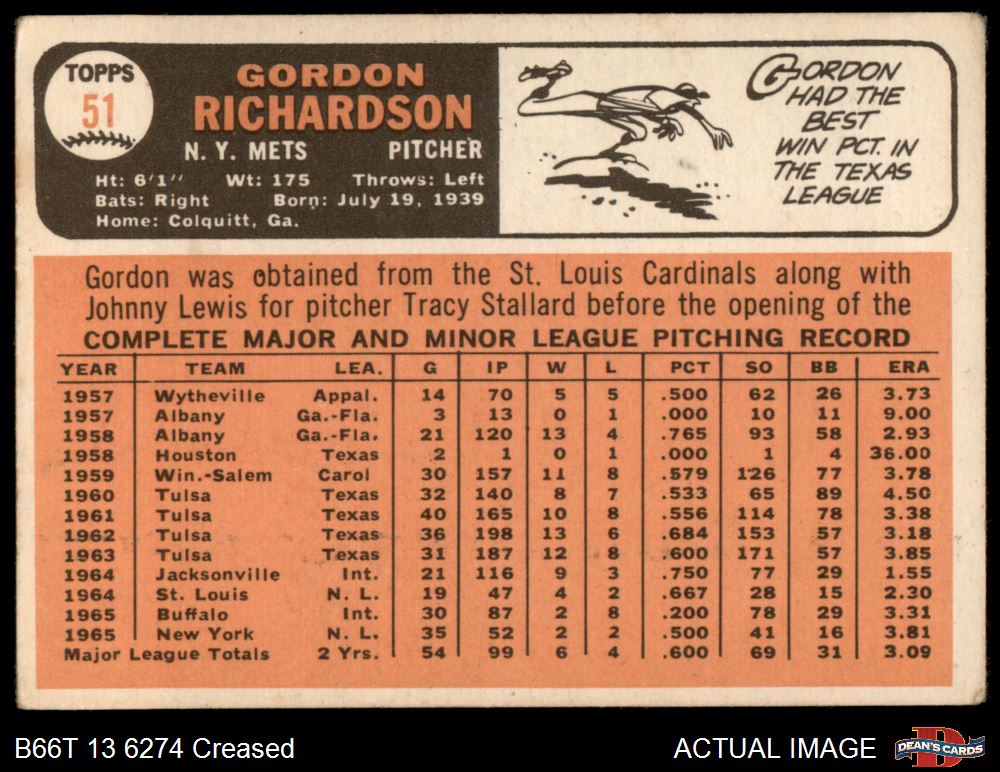 TOPPS
51

GORDON
RICHARDSON

N. Y. METS PITCHER

Ht: 6'1" Wt: 175 Throws: Left
Bats: Right Born: July 19, 1939
Home: Colquitt, Ga.

GORDON HAD THE BEST WIN PCT. IN THE TEXAS LEAGUE

Gordon was obtained from the St. Louis Cardinals along with Johnny Lewis for pitcher Tracy Stallard before the opening of the

COMPLETE MAJOR AND MINOR LEAGUE PITCHING RECORD

| YEAR | TEAM | LEA. | G | IP | W | L | PCT | SO | BB | ERA |
|---|---|---|---|---|---|---|---|---|---|---|
| 1957 | Wytheville | Appal. | 14 | 70 | 5 | 5 | .500 | 62 | 26 | 3.73 |
| 1957 | Albany | Ga.-Fla. | 3 | 13 | 0 | 1 | .000 | 10 | 11 | 9.00 |
| 1958 | Albany | Ga.-Fla. | 21 | 120 | 13 | 4 | .765 | 93 | 58 | 2.93 |
| 1958 | Houston | Texas | 2 | 1 | 0 | 1 | .000 | 1 | 4 | 36.00 |
| 1959 | Win.-Salem | Carol | 30 | 157 | 11 | 8 | .579 | 126 | 77 | 3.78 |
| 1960 | Tulsa | Texas | 32 | 140 | 8 | 7 | .533 | 65 | 89 | 4.50 |
| 1961 | Tulsa | Texas | 40 | 165 | 10 | 8 | .556 | 114 | 78 | 3.38 |
| 1962 | Tulsa | Texas | 36 | 198 | 13 | 6 | .684 | 153 | 57 | 3.18 |
| 1963 | Tulsa | Texas | 31 | 187 | 12 | 8 | .600 | 171 | 57 | 3.85 |
| 1964 | Jacksonville | Int. | 21 | 116 | 9 | 3 | .750 | 77 | 29 | 1.55 |
| 1964 | St. Louis | N. L. | 19 | 47 | 4 | 2 | .667 | 28 | 15 | 2.30 |
| 1965 | Buffalo | Int. | 30 | 87 | 2 | 8 | .200 | 78 | 29 | 3.31 |
| 1965 | New York | N. L. | 35 | 52 | 2 | 2 | .500 | 41 | 16 | 3.81 |
| Major League Totals | | 2 Yrs. | 54 | 99 | 6 | 4 | .600 | 69 | 31 | 3.09 |

B66T 13 6274 Creased

ACTUAL IMAGE

DEAN'S CARDS